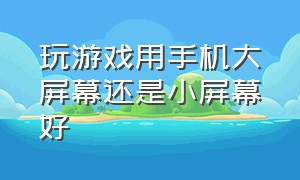 玩游戏用手机大屏幕还是小屏幕好